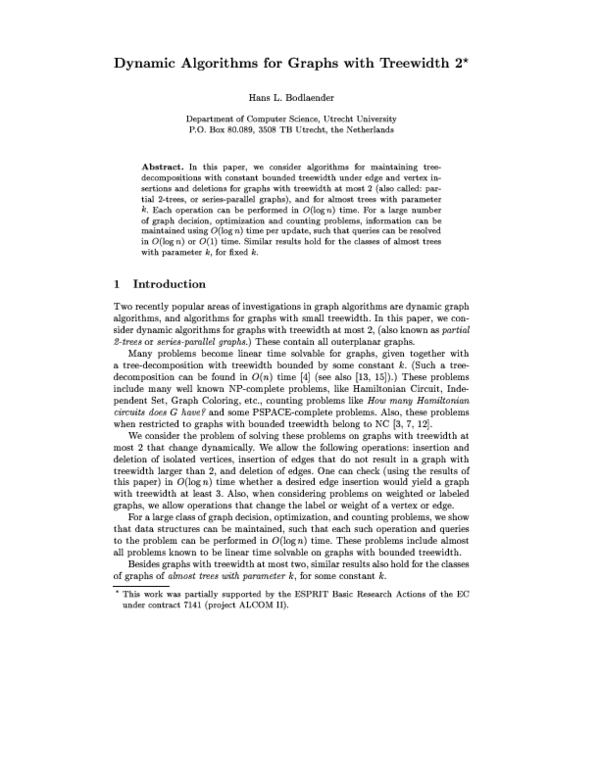 Dynamic Algorithms for Graphs with Treewidth 2*

Hans L. Bodlaender

Department of Computer Science, Utrecht University
P.O. Box 80.089, 3508 TB Utrecht, the Netherlands

Abstract. In this paper, we consider algorithms for maintaining tree-decompositions with constant bounded treewidth under edge and vertex insertions and deletions for graphs with treewidth at most 2 (also called: partial 2-trees, or series-parallel graphs), and for almost trees with parameter $k$. Each operation can be performed in $O(\log n)$ time. For a large number of graph decision, optimization and counting problems, information can be maintained using $O(\log n)$ time per update, such that queries can be resolved in $O(\log n)$ or $O(1)$ time. Similar results hold for the classes of almost trees with parameter $k$, for fixed $k$.

1 Introduction

Two recently popular areas of investigations in graph algorithms are dynamic graph algorithms, and algorithms for graphs with small treewidth. In this paper, we consider dynamic algorithms for graphs with treewidth at most 2, (also known as partial 2-trees or series-parallel graphs.) These contain all outerplanar graphs.

Many problems become linear time solvable for graphs, given together with a tree-decomposition with treewidth bounded by some constant $k$. (Such a tree-decomposition can be found in $O(n)$ time [4] (see also [13, 15]).) These problems include many well known NP-complete problems, like Hamiltonian Circuit, Independent Set, Graph Coloring, etc., counting problems like How many Hamiltonian circuits does G have? and some PSPACE-complete problems. Also, these problems when restricted to graphs with bounded treewidth belong to NC [3, 7, 12].

We consider the problem of solving these problems on graphs with treewidth at most 2 that change dynamically. We allow the following operations: insertion and deletion of isolated vertices, insertion of edges that do not result in a graph with treewidth larger than 2, and deletion of edges. One can check (using the results of this paper) in $O(\log n)$ time whether a desired edge insertion would yield a graph with treewidth at least 3. Also, when considering problems on weighted or labeled graphs, we allow operations that change the label or weight of a vertex or edge.

For a large class of graph decision, optimization, and counting problems, we show that data structures can be maintained, such that each such operation and queries to the problem can be performed in $O(\log n)$ time. These problems include almost all problems known to be linear time solvable on graphs with bounded treewidth.

Besides graphs with treewidth at most two, similar results also hold for the classes of graphs of almost trees with parameter $k$, for some constant $k$.

* This work was partially supported by the ESPRIT Basic Research Actions of the EC under contract 7141 (project ALCOM II).